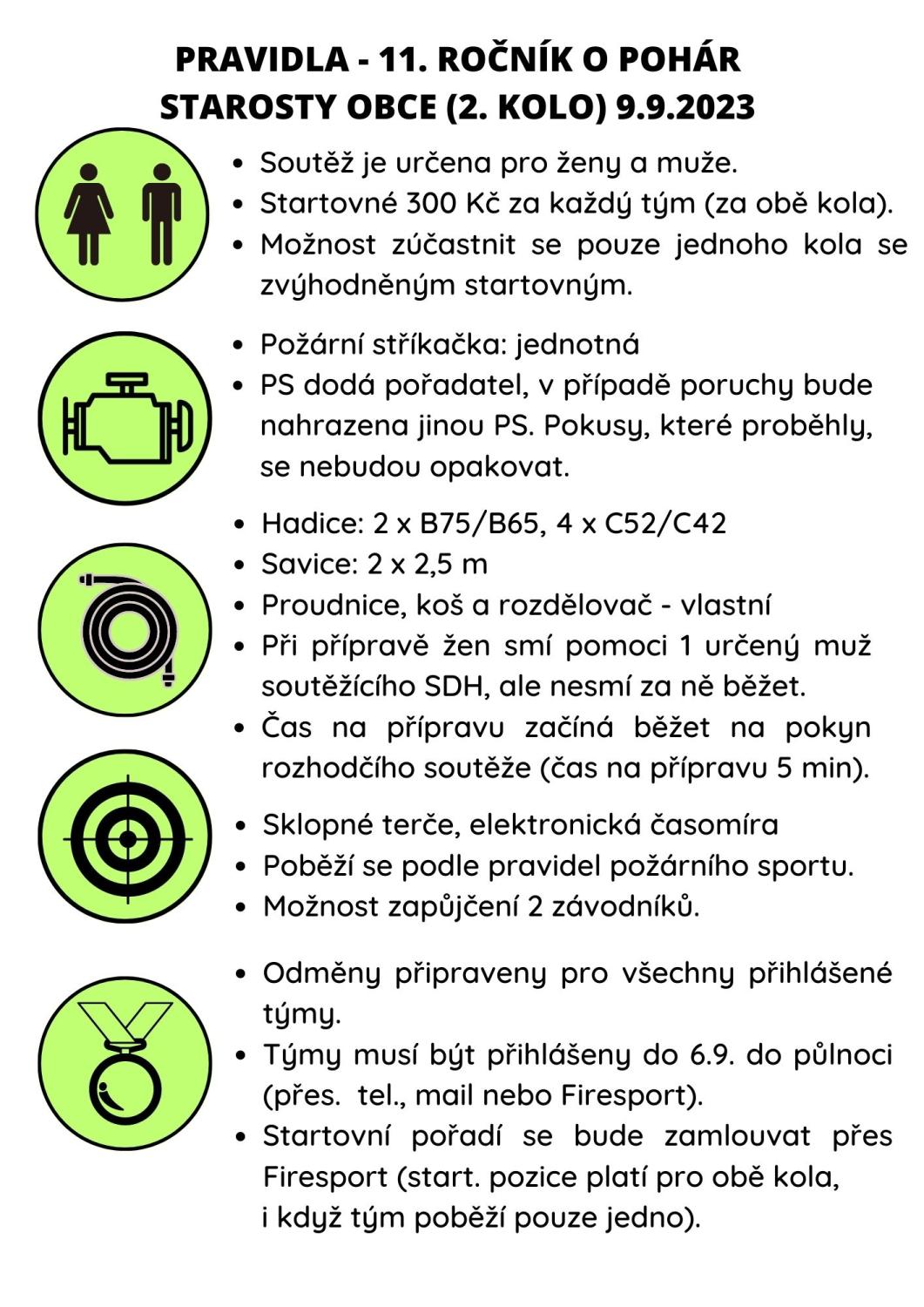 PRAVIDLA - 11. ROČNÍK O POHÁR STAROSTY OBCE (2. KOLO) 9.9.2023

- Soutěž je určena pro ženy a muže.
- Startovné 300 Kč za každý tým (za obě kola).
- Možnost zúčastnit se pouze jednoho kola se zvýhodněným startovným.

- Požární stříkačka: jednotná
- PS dodá pořadatel, v případě poruchy bude nahrazena jinou PS. Pokusy, které proběhly, se nebudou opakovat.

- Hadice: 2 x B75/B65, 4 x C52/C42
- Savice: 2 x 2,5 m
- Proudnice, koš a rozdělovač - vlastní
- Při přípravě žen smí pomoci 1 určený muž soutěžícího SDH, ale nesmí za ně běžet.
- Čas na přípravu začíná běžet na pokyn rozhodčího soutěže (čas na přípravu 5 min).

- Sklopné terče, elektronická časomíra
- Poběží se podle pravidel požárního sportu.
- Možnost zapůjčení 2 závodníků.

- Odměny připraveny pro všechny přihlášené týmy.
- Týmy musí být přihlášeny do 6.9. do půlnoci (přes. tel., mail nebo Firesport).
- Startovní pořadí se bude zamlouvat přes Firesport (start. pozice platí pro obě kola, i když tým poběží pouze jedno).